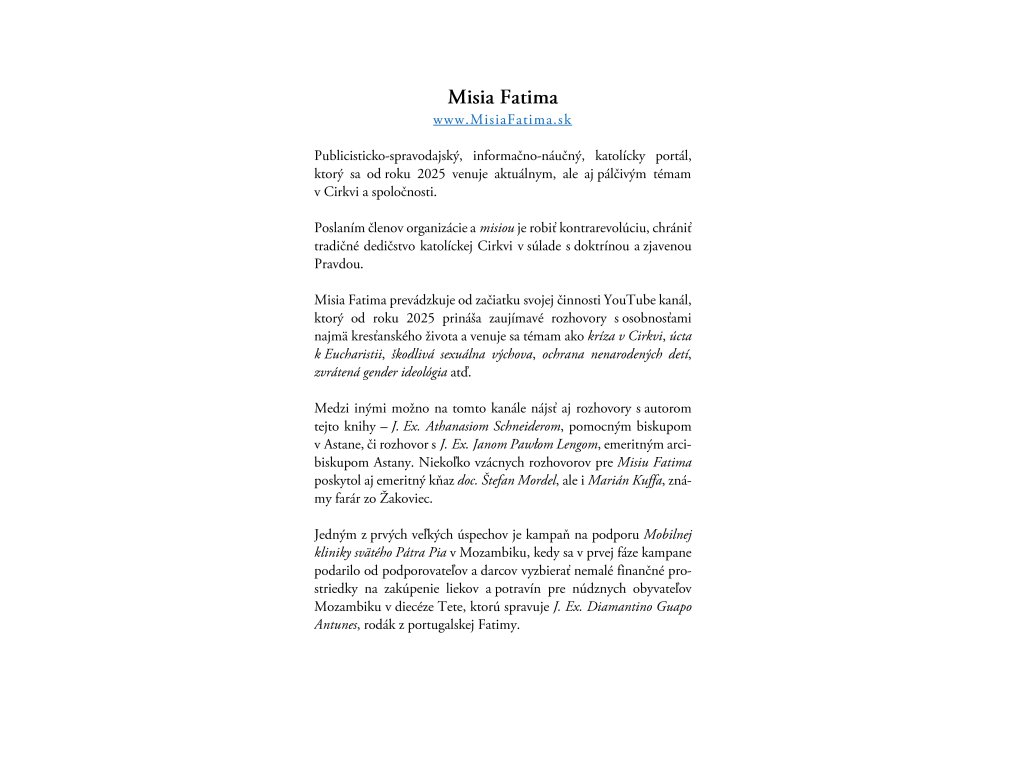 Misia Fatima
www.MisiaFatima.sk

Publicisticko-spravodajský, informačno-náučný, katolícky portál, ktorý sa od roku 2025 venuje aktuálnym, ale aj pálčivým témam v Cirkvi a spoločnosti.

Poslaním členov organizácie a misiou je robiť kontrarevolúciu, chrániť tradičné dedičstvo katolíckej Cirkvi v súlade s doktrínou a zjavenou Pravdou.

Misia Fatima prevádzkuje od začiatku svojej činnosti YouTube kanál, ktorý od roku 2025 prináša zaujímavé rozhovory s osobnosťami najmä kresťanského života a venuje sa témam ako kríza v Cirkvi, úcta k Eucharistii, škodlivá sexuálna výchova, ochrana nenarodených detí, zvrátená gender ideológia atď.

Medzi inými možno na tomto kanále nájsť aj rozhovory s autorom tejto knihy – J. Ex. Athanasiom Schneiderom, pomocným biskupom v Astane, či rozhovor s J. Ex. Janom Pawłom Lengom, emeritným arcibiskupom Astany. Niekoľko vzácnych rozhovorov pre Misiu Fatima poskytol aj emeritný kňaz doc. Štefan Mordel, ale i Marián Kuffa, známy farár zo Žakoviec.

Jedným z prvých veľkých úspechov je kampaň na podporu Mobilnej kliniky svätého Pátra Pia v Mozambiku, kedy sa v prvej fáze kampane podarilo od podporovateľov a darcov vyzbierať nemalé finančné prostriedky na zakúpenie liekov a potravín pre núdznych obyvateľov Mozambiku v diecéze Tete, ktorú spravuje J. Ex. Diamantino Guapo Antunes, rodák z portugalskej Fatimy.